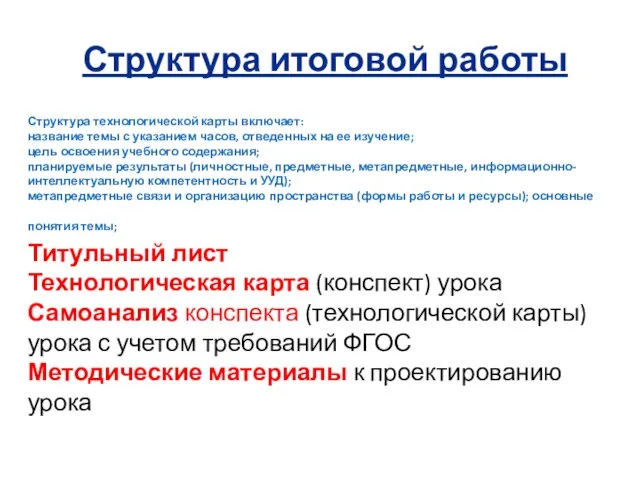 Структура итоговой работы

Структура технологической карты включает:
название темы с указанием часов, отведенных на ее изучение;
цель освоения учебного содержания;
планируемые результаты (личностные, предметные, метапредметные, информационно-интеллектуальную компетентность и УУД);
метапредметные связи и организацию пространства (формы работы и ресурсы); основные

понятия темы;

Титульный лист
Технологическая карта (конспект) урока
Самоанализ конспекта (технологической карты) урока с учетом требований ФГОС
Методические материалы к проектированию урока